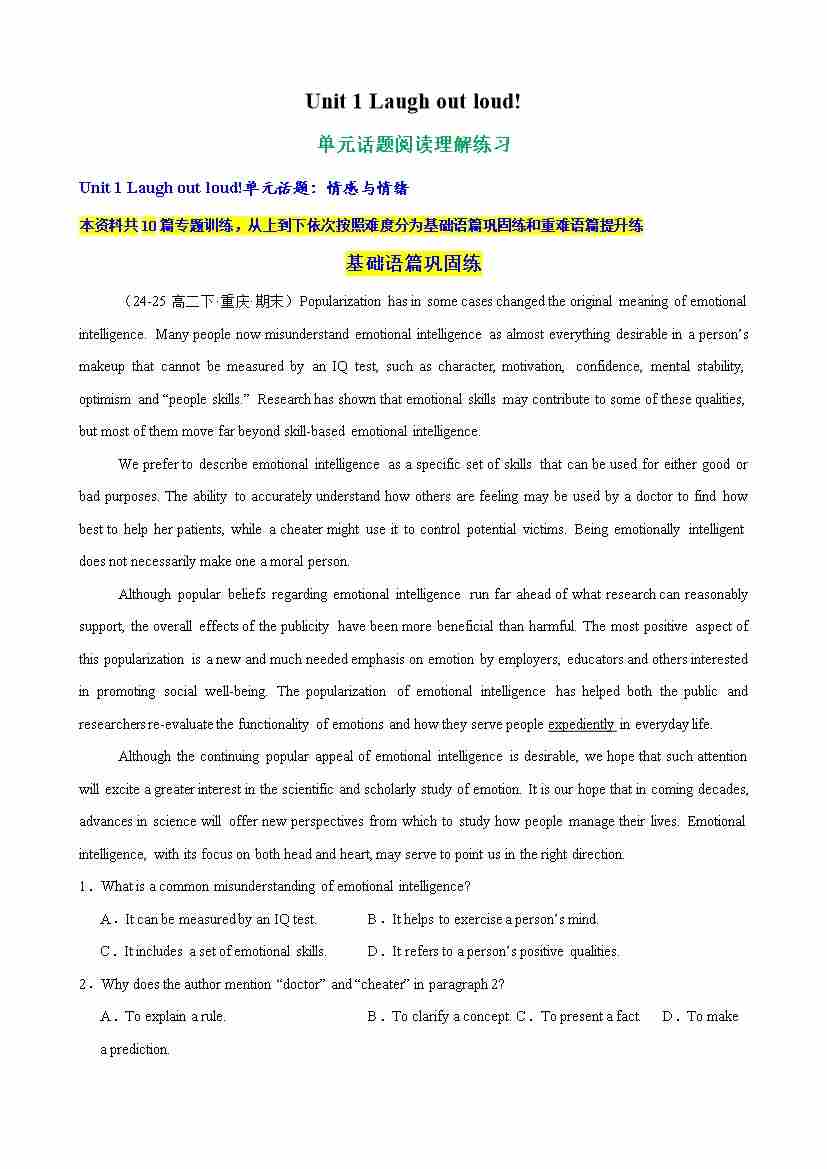 Unit 1 Laugh out loud!

单元话题阅读理解练习

Unit 1 Laugh out loud!单元话题：情感与情绪

本资料共10篇专题训练，从上到下依次按照难度分为基础语篇巩固练和重难语篇提升练

基础语篇巩固练

（24-25 高二下·重庆·期末）Popularization has in some cases changed the original meaning of emotional intelligence. Many people now misunderstand emotional intelligence as almost everything desirable in a person’s makeup that cannot be measured by an IQ test, such as character, motivation, confidence, mental stability, optimism and “people skills.” Research has shown that emotional skills may contribute to some of these qualities, but most of them move far beyond skill-based emotional intelligence.

We prefer to describe emotional intelligence as a specific set of skills that can be used for either good or bad purposes. The ability to accurately understand how others are feeling may be used by a doctor to find how best to help her patients, while a cheater might use it to control potential victims. Being emotionally intelligent does not necessarily make one a moral person.

Although popular beliefs regarding emotional intelligence run far ahead of what research can reasonably support, the overall effects of the publicity have been more beneficial than harmful. The most positive aspect of this popularization is a new and much needed emphasis on emotion by employers, educators and others interested in promoting social well-being. The popularization of emotional intelligence has helped both the public and researchers re-evaluate the functionality of emotions and how they serve people expediently in everyday life.

Although the continuing popular appeal of emotional intelligence is desirable, we hope that such attention will excite a greater interest in the scientific and scholarly study of emotion. It is our hope that in coming decades, advances in science will offer new perspectives from which to study how people manage their lives. Emotional intelligence, with its focus on both head and heart, may serve to point us in the right direction.

1．What is a common misunderstanding of emotional intelligence?

A．It can be measured by an IQ test. B．It helps to exercise a person’s mind.

C．It includes a set of emotional skills. D．It refers to a person’s positive qualities.

2．Why does the author mention “doctor” and “cheater” in paragraph 2?

A．To explain a rule. B．To clarify a concept. C．To present a fact. D．To make a prediction.